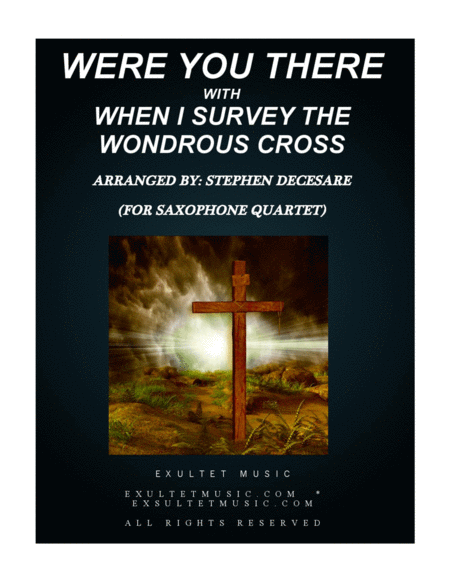 WERE YOU THERE
WITH
WHEN I SURVEY THE WONDROUS CROSS

ARRANGED BY: STEPHEN DECESARE

(FOR SAXOPHONE QUARTET)

EXULTET MUSIC

EXULTETMUSIC.COM *
EXSULTETMUSIC.COM

ALL RIGHTS RESERVED